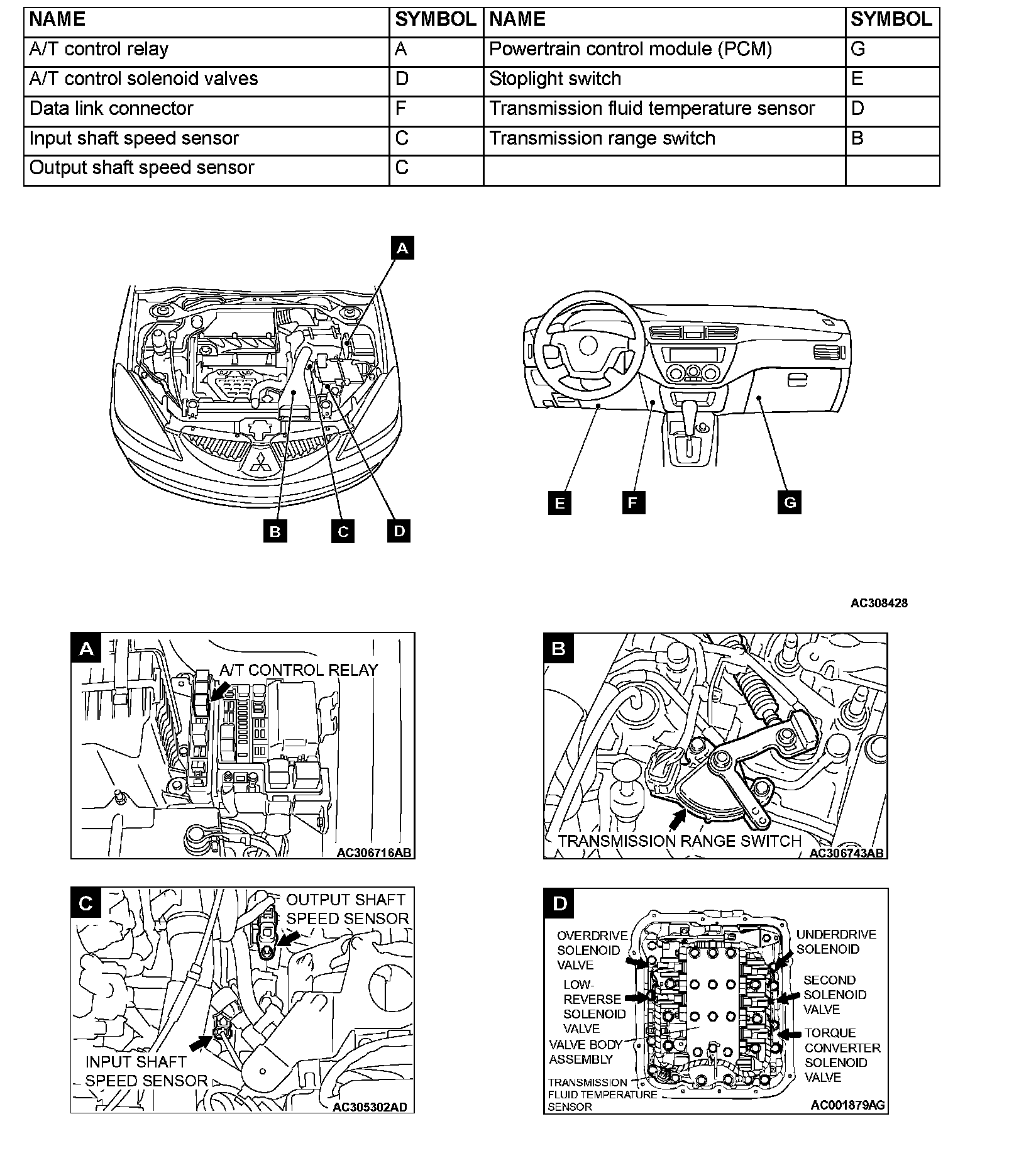 | NAME | SYMBOL | NAME | SYMBOL |
|---|---|---|---|
| A/T control relay | A | Powertrain control module (PCM) | G |
| A/T control solenoid valves | D | Stoplight switch | E |
| Data link connector | F | Transmission fluid temperature sensor | D |
| Input shaft speed sensor | C | Transmission range switch | B |
| Output shaft speed sensor | C | | |

A

B C D

E F G

AC308428

A
A/T CONTROL RELAY
AC306716AB

B
TRANSMISSION RANGE SWITCH
AC306743AB

C
OUTPUT SHAFT SPEED SENSOR
INPUT SHAFT SPEED SENSOR
AC305302AD

D
OVERDRIVE SOLENOID VALVE
LOW-REVERSE SOLENOID VALVE
VALVE BODY ASSEMBLY
TRANSMISSION FLUID TEMPERATURE SENSOR
UNDERDRIVE SOLENOID
SECOND SOLENOID VALVE
TORQUE CONVERTER SOLENOID VALVE
AC001879AG